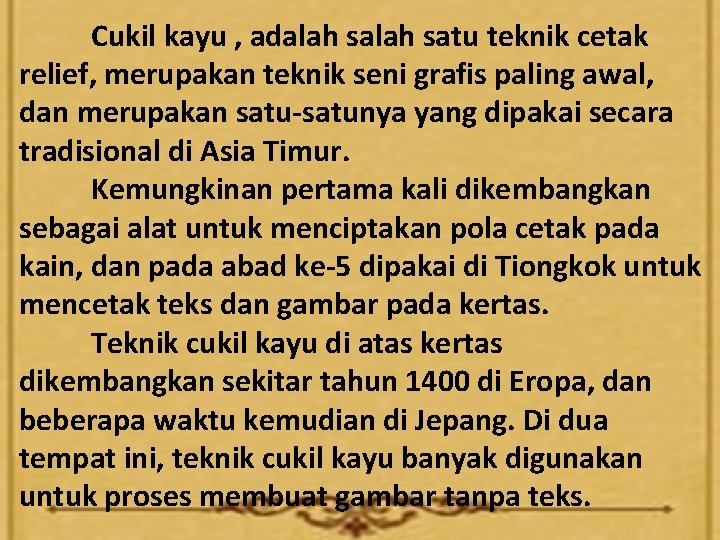 Cukil kayu , adalah salah satu teknik cetak relief, merupakan teknik seni grafis paling awal, dan merupakan satu-satunya yang dipakai secara tradisional di Asia Timur.

Kemungkinan pertama kali dikembangkan sebagai alat untuk menciptakan pola cetak pada kain, dan pada abad ke-5 dipakai di Tiongkok untuk mencetak teks dan gambar pada kertas.

Teknik cukil kayu di atas kertas dikembangkan sekitar tahun 1400 di Eropa, dan beberapa waktu kemudian di Jepang. Di dua tempat ini, teknik cukil kayu banyak digunakan untuk proses membuat gambar tanpa teks.